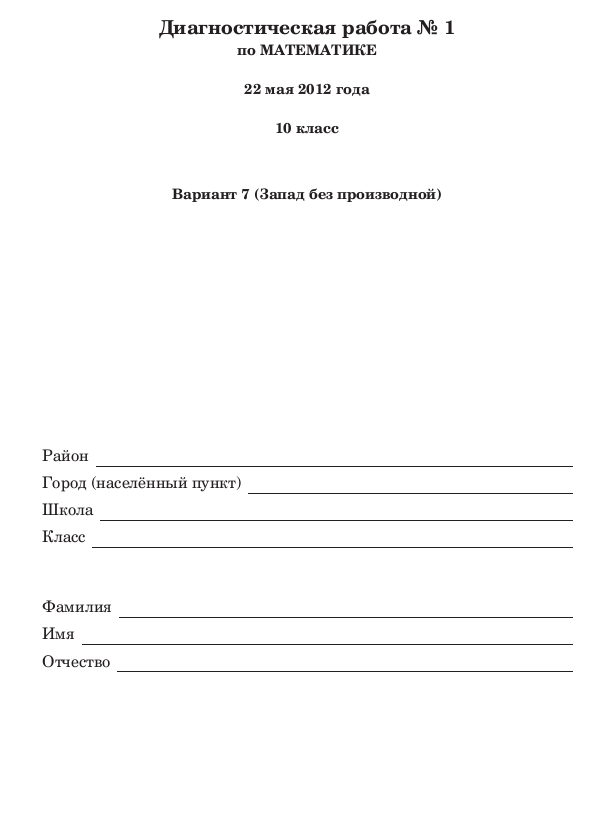 Диагностическая работа № 1
по МАТЕМАТИКЕ

22 мая 2012 года

10 класс

Вариант 7 (Запад без производной)

Район

Город (населённый пункт)

Школа

Класс

Фамилия

Имя

Отчество